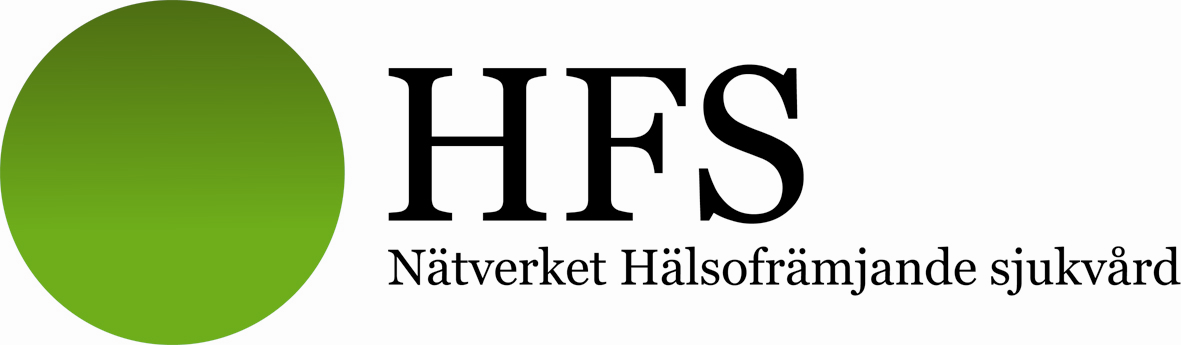 HFS
Nätverket Hälsofrämjande sjukvård